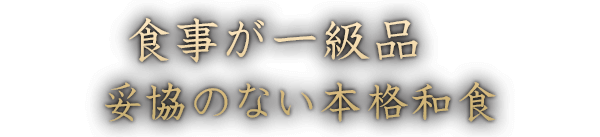 食事が一級品
妥協のない本格和食